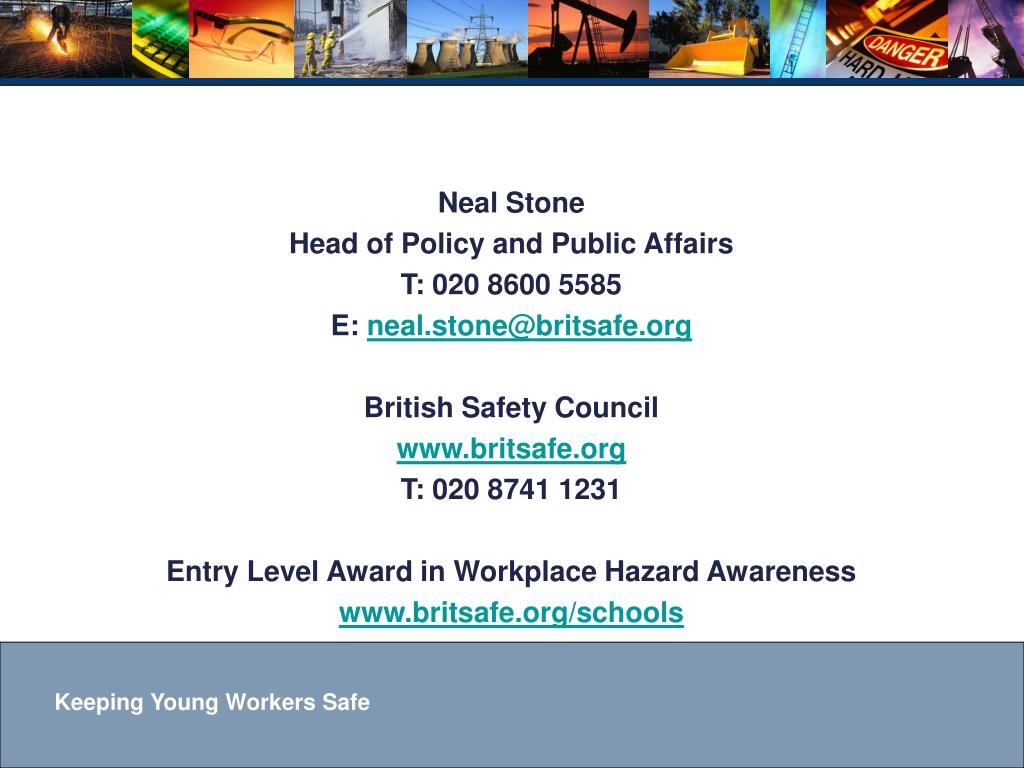 DANGER
HARD

Neal Stone
Head of Policy and Public Affairs
T: 020 8600 5585
E: neal.stone@britsafe.org

British Safety Council
www.britsafe.org
T: 020 8741 1231

Entry Level Award in Workplace Hazard Awareness
www.britsafe.org/schools

Keeping Young Workers Safe